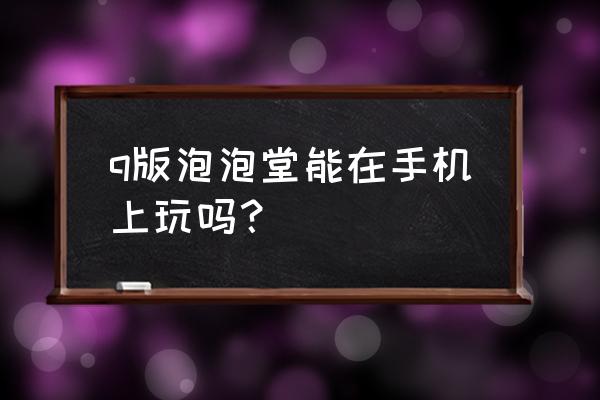 q版泡泡堂能在手机上玩吗？